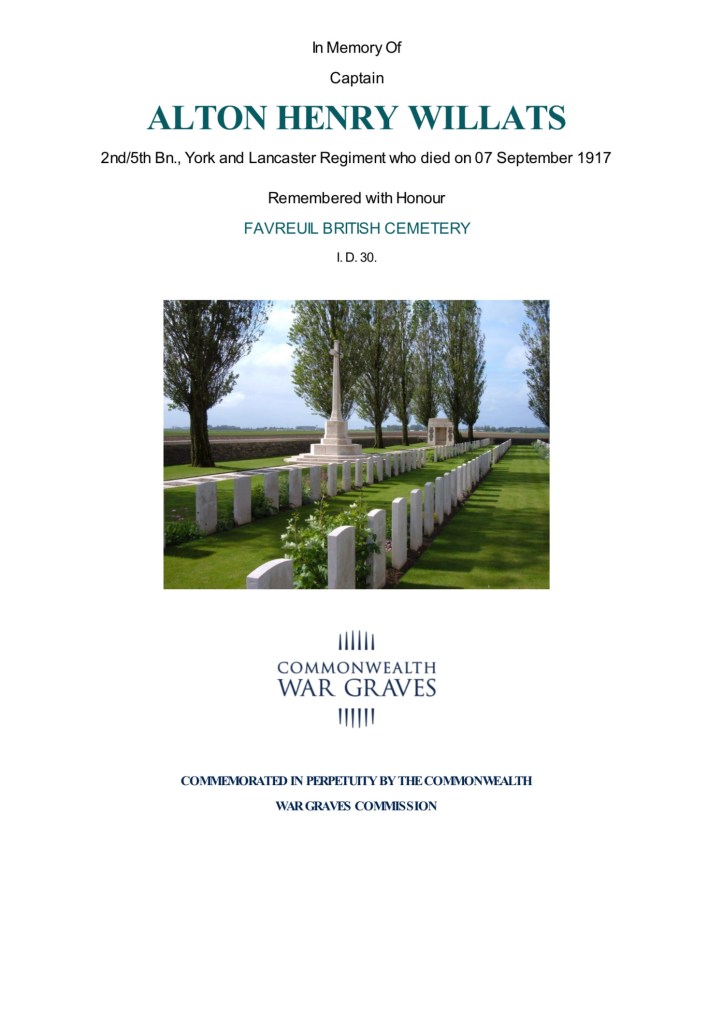 In Memory Of

Captain

ALTON HENRY WILLATS

2nd/5th Bn., York and Lancaster Regiment who died on 07 September 1917

Remembered with Honour

FAVREUIL BRITISH CEMETERY

I. D. 30.

COMMONWEALTH
WAR GRAVES

COMMEMORATED IN PERPETUITY BY THE COMMONWEALTH
WAR GRAVES COMMISSION